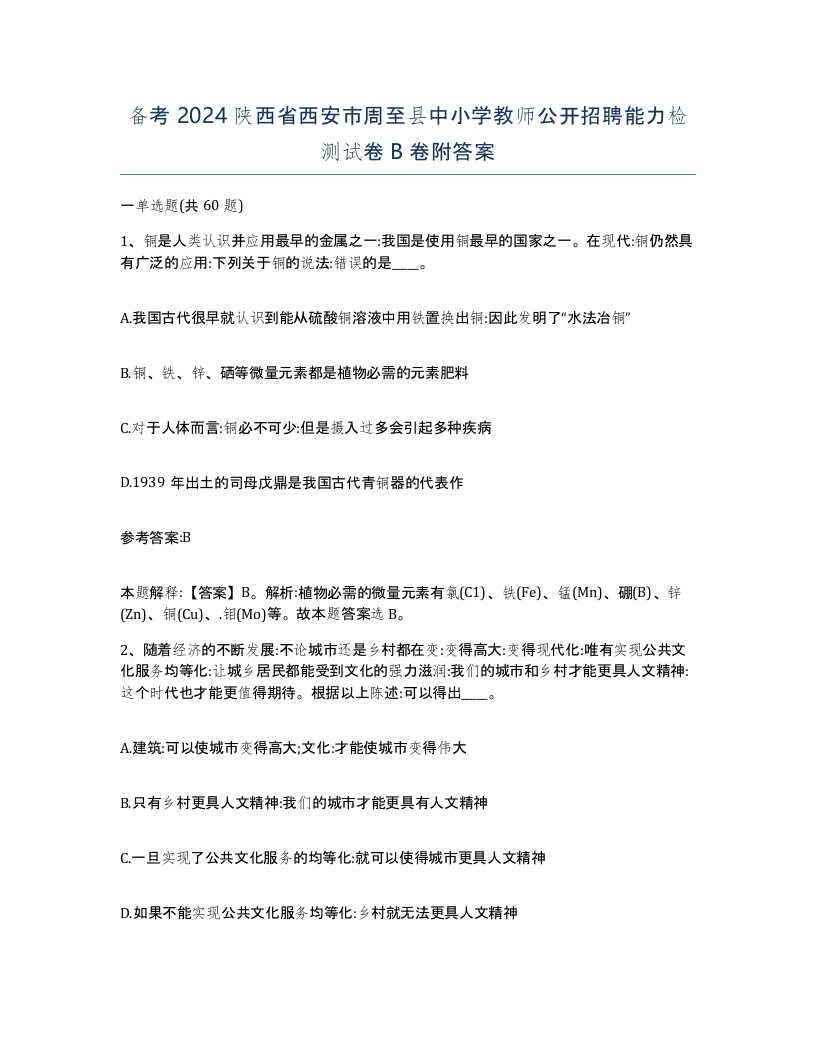 备考 2024 陕西省西安市周至县中小学教师公开招聘能力检测试卷 B 卷附答案

一单选题(共 60 题)

1、铜是人类认识并应用最早的金属之一:我国是使用铜最早的国家之一。在现代:铜仍然具有广泛的应用:下列关于铜的说法:错误的是____。

A.我国古代很早就认识到能从硫酸铜溶液中用铁置换出铜:因此发明了“水法冶铜”

B.铜、铁、锌、硒等微量元素都是植物必需的元素肥料

C.对于人体而言:铜必不可少:但是摄入过多会引起多种疾病

D.1939 年出土的司母戊鼎是我国古代青铜器的代表作

参考答案:B

本题解释:【答案】B。解析:植物必需的微量元素有氯(C1)、铁(Fe)、锰(Mn)、硼(B)、锌(Zn)、铜(Cu)、.钼(Mo)等。故本题答案选 B。

2、随着经济的不断发展:不论城市还是乡村都在变:变得高大:变得现代化:唯有实现公共文化服务均等化:让城乡居民都能受到文化的强力滋润:我们的城市和乡村才能更具人文精神:这个时代也才能更值得期待。根据以上陈述:可以得出____。

A.建筑:可以使城市变得高大;文化:才能使城市变得伟大

B.只有乡村更具人文精神:我们的城市才能更具有人文精神

C.一旦实现了公共文化服务的均等化:就可以使得城市更具人文精神

D.如果不能实现公共文化服务均等化:乡村就无法更具人文精神